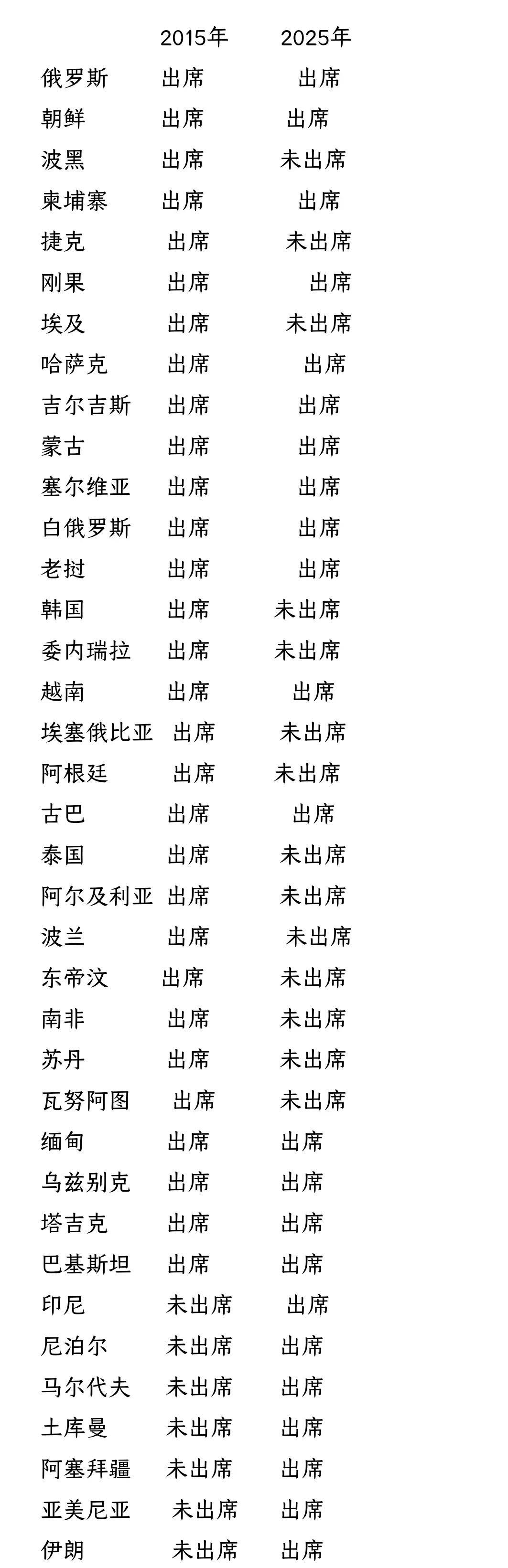 | | 2015年 | 2025年 |
|---|---|---|
| 俄罗斯 | 出席 | 出席 |
| 朝鲜 | 出席 | 出席 |
| 波黑 | 出席 | 未出席 |
| 柬埔寨 | 出席 | 出席 |
| 捷克 | 出席 | 未出席 |
| 刚果 | 出席 | 出席 |
| 埃及 | 出席 | 未出席 |
| 哈萨克 | 出席 | 出席 |
| 吉尔吉斯 | 出席 | 出席 |
| 蒙古 | 出席 | 出席 |
| 塞尔维亚 | 出席 | 出席 |
| 白俄罗斯 | 出席 | 出席 |
| 老挝 | 出席 | 出席 |
| 韩国 | 出席 | 未出席 |
| 委内瑞拉 | 出席 | 未出席 |
| 越南 | 出席 | 出席 |
| 埃塞俄比亚 | 出席 | 未出席 |
| 阿根廷 | 出席 | 未出席 |
| 古巴 | 出席 | 出席 |
| 泰国 | 出席 | 未出席 |
| 阿尔及利亚 | 出席 | 未出席 |
| 波兰 | 出席 | 未出席 |
| 东帝汶 | 出席 | 未出席 |
| 南非 | 出席 | 未出席 |
| 苏丹 | 出席 | 未出席 |
| 瓦努阿图 | 出席 | 未出席 |
| 缅甸 | 出席 | 出席 |
| 乌兹别克 | 出席 | 出席 |
| 塔吉克 | 出席 | 出席 |
| 巴基斯坦 | 出席 | 出席 |
| 印尼 | 未出席 | 出席 |
| 尼泊尔 | 未出席 | 出席 |
| 马尔代夫 | 未出席 | 出席 |
| 土库曼 | 未出席 | 出席 |
| 阿塞拜疆 | 未出席 | 出席 |
| 亚美尼亚 | 未出席 | 出席 |
| 伊朗 | 未出席 | 出席 |